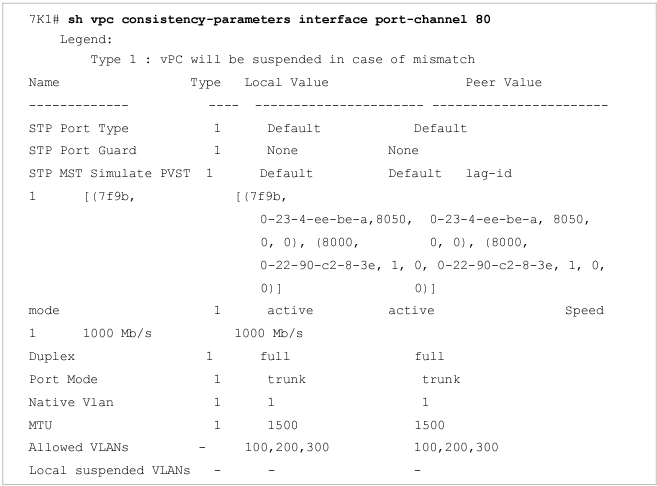 7K1# sh vpc consistency-parameters interface port-channel 80
Legend:
Type 1 : vPC will be suspended in case of mismatch

Name Type Local Value Peer Value
------------- ---- ---------------------- -----------------------
STP Port Type 1 Default Default
STP Port Guard 1 None None
STP MST Simulate PVST 1 Default Default lag-id
1 [(7f9b, [(7f9b,
0-23-4-ee-be-a,8050, 0-23-4-ee-be-a, 8050,
0, 0), (8000, 0, 0), (8000,
0-22-90-c2-8-3e, 1, 0, 0-22-90-c2-8-3e, 1, 0,
0)] 0)]
mode 1 active active Speed
1 1000 Mb/s 1000 Mb/s
Duplex 1 full full
Port Mode 1 trunk trunk
Native Vlan 1 1 1
MTU 1 1500 1500
Allowed VLANs - 100,200,300 100,200,300
Local suspended VLANs - - -